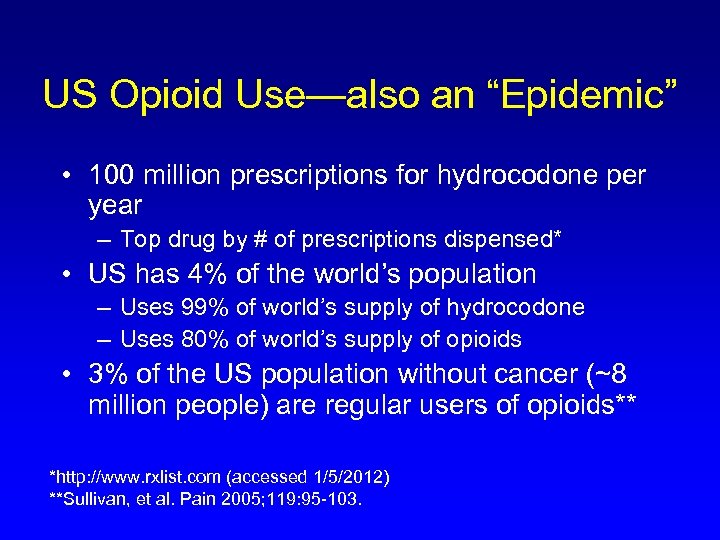 US Opioid Use—also an “Epidemic”

• 100 million prescriptions for hydrocodone per year
– Top drug by # of prescriptions dispensed*
• US has 4% of the world’s population
– Uses 99% of world’s supply of hydrocodone
– Uses 80% of world’s supply of opioids
• 3% of the US population without cancer (~8 million people) are regular users of opioids**

*http://www.rxlist.com (accessed 1/5/2012)
**Sullivan, et al. Pain 2005;119:95-103.